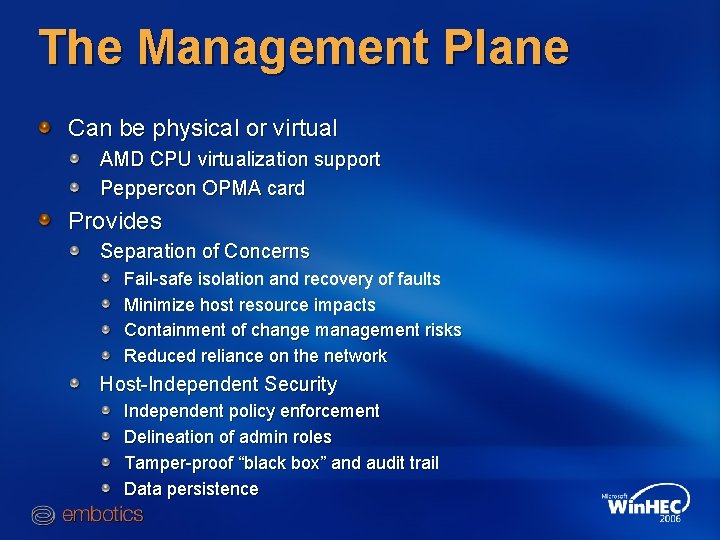 The Management Plane

Can be physical or virtual

AMD CPU virtualization support

Peppercon OPMA card

Provides

Separation of Concerns

Fail-safe isolation and recovery of faults

Minimize host resource impacts

Containment of change management risks

Reduced reliance on the network

Host-Independent Security

Independent policy enforcement

Delineation of admin roles

Tamper-proof “black box” and audit trail

Data persistence

embotics

Microsoft WinHEC 2006